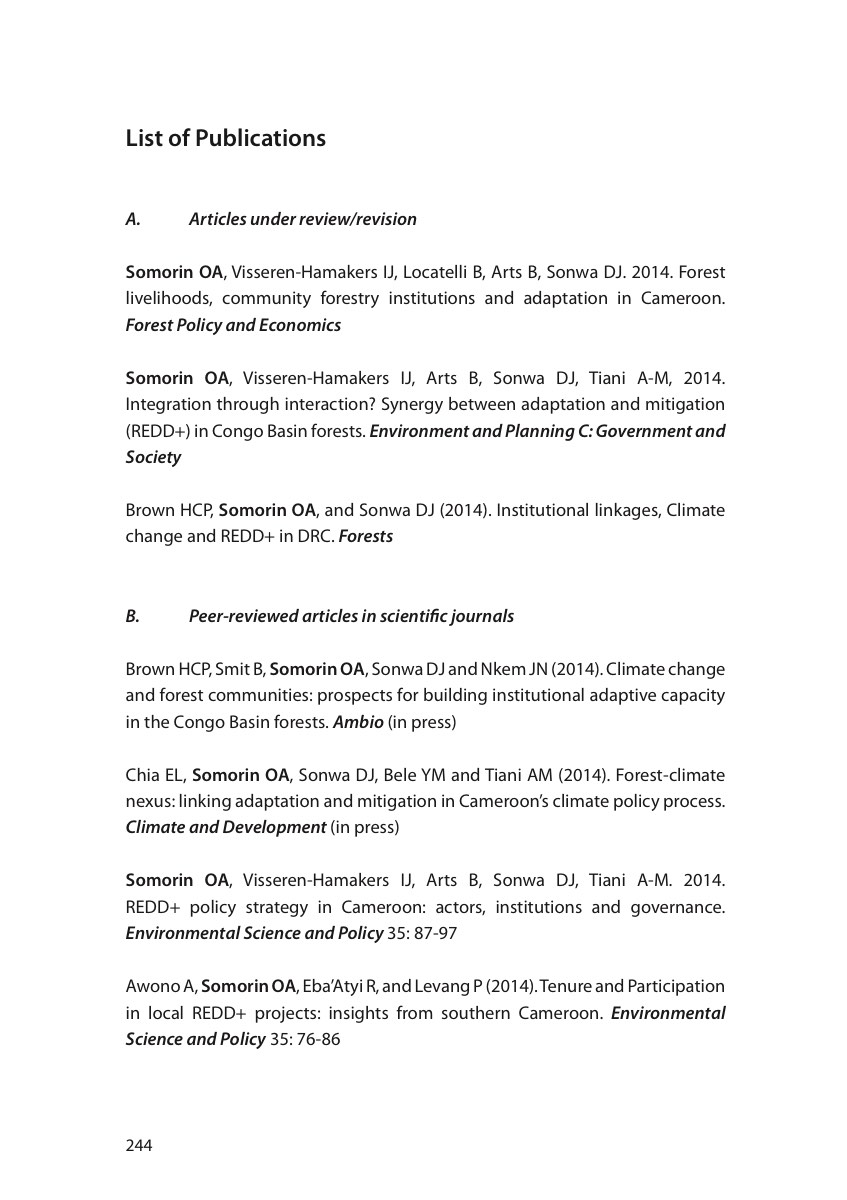 List of Publications

A. Articles under review/revision

Somorin OA, Visseren-Hamakers IJ, Locatelli B, Arts B, Sonwa DJ. 2014. Forest livelihoods, community forestry institutions and adaptation in Cameroon. Forest Policy and Economics

Somorin OA, Visseren-Hamakers IJ, Arts B, Sonwa DJ, Tiani A-M, 2014. Integration through interaction? Synergy between adaptation and mitigation (REDD+) in Congo Basin forests. Environment and Planning C: Government and Society

Brown HCP, Somorin OA, and Sonwa DJ (2014). Institutional linkages, Climate change and REDD+ in DRC. Forests

B. Peer-reviewed articles in scientific journals

Brown HCP, Smit B, Somorin OA, Sonwa DJ and Nkem JN (2014). Climate change and forest communities: prospects for building institutional adaptive capacity in the Congo Basin forests. Ambio (in press)

Chia EL, Somorin OA, Sonwa DJ, Bele YM and Tiani AM (2014). Forest-climate nexus: linking adaptation and mitigation in Cameroon's climate policy process. Climate and Development (in press)

Somorin OA, Visseren-Hamakers IJ, Arts B, Sonwa DJ, Tiani A-M. 2014. REDD+ policy strategy in Cameroon: actors, institutions and governance. Environmental Science and Policy 35: 87-97

Awono A, Somorin OA, Eba'Atyi R, and Levang P (2014). Tenure and Participation in local REDD+ projects: insights from southern Cameroon. Environmental Science and Policy 35: 76-86

244